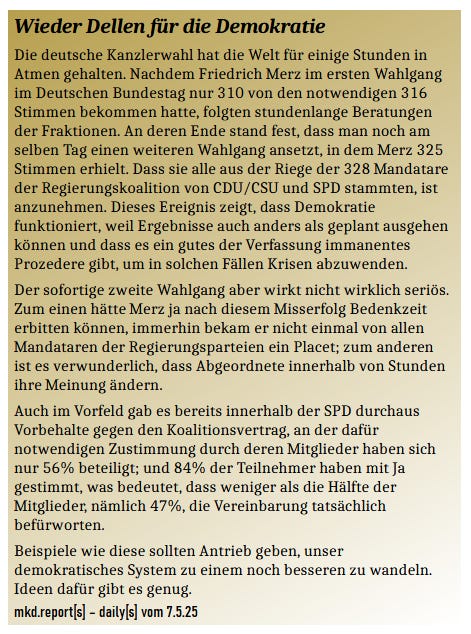 Wieder Dellen für die Demokratie

Die deutsche Kanzlerwahl hat die Welt für einige Stunden in Atmen gehalten. Nachdem Friedrich Merz im ersten Wahlgang im Deutschen Bundestag nur 310 von den notwendigen 316 Stimmen bekommen hatte, folgten stundenlange Beratungen der Fraktionen. An deren Ende stand fest, dass man noch am selben Tag einen weiteren Wahlgang ansetzt, in dem Merz 325 Stimmen erhielt. Dass sie alle aus der Riege der 328 Mandatare der Regierungskoalition von CDU/CSU und SPD stammten, ist anzunehmen. Dieses Ereignis zeigt, dass Demokratie funktioniert, weil Ergebnisse auch anders als geplant ausgehen können und dass es ein gutes der Verfassung immanentes Prozedere gibt, um in solchen Fällen Krisen abzuwenden.

Der sofortige zweite Wahlgang aber wirkt nicht wirklich seriös. Zum einen hätte Merz ja nach diesem Misserfolg Bedenkzeit erbitten können, immerhin bekam er nicht einmal von allen Mandataren der Regierungsparteien ein Placet; zum anderen ist es verwunderlich, dass Abgeordnete innerhalb von Stunden ihre Meinung ändern.

Auch im Vorfeld gab es bereits innerhalb der SPD durchaus Vorbehalte gegen den Koalitionsvertrag, an der dafür notwendigen Zustimmung durch deren Mitglieder haben sich nur 56% beteiligt; und 84% der Teilnehmer haben mit Ja gestimmt, was bedeutet, dass weniger als die Hälfte der Mitglieder, nämlich 47%, die Vereinbarung tatsächlich befürworten.

Beispiele wie diese sollten Antrieb geben, unser demokratisches System zu einem noch besseren zu wandeln. Ideen dafür gibt es genug.

mkd.report[s] – daily[s] vom 7.5.25